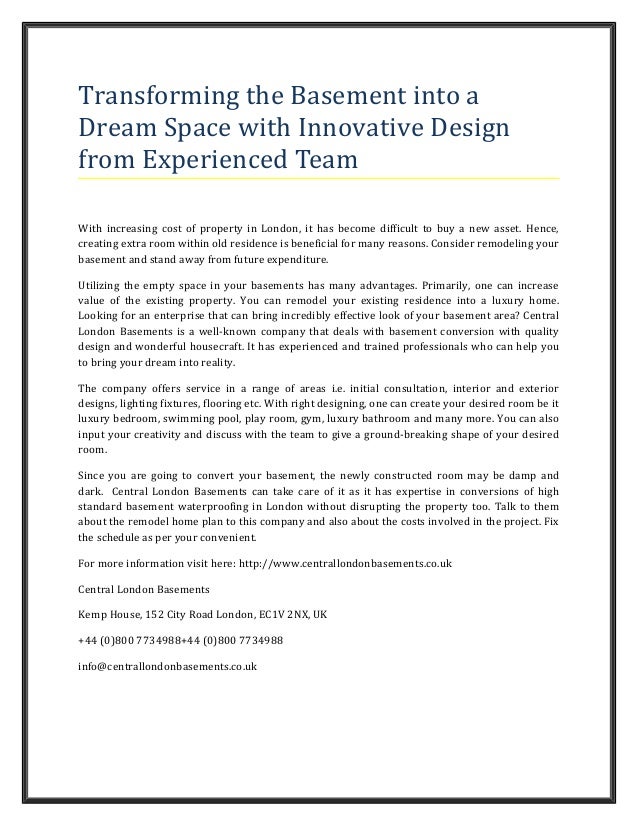 Transforming the Basement into a Dream Space with Innovative Design from Experienced Team

With increasing cost of property in London, it has become difficult to buy a new asset. Hence, creating extra room within old residence is beneficial for many reasons. Consider remodeling your basement and stand away from future expenditure.

Utilizing the empty space in your basements has many advantages. Primarily, one can increase value of the existing property. You can remodel your existing residence into a luxury home. Looking for an enterprise that can bring incredibly effective look of your basement area? Central London Basements is a well-known company that deals with basement conversion with quality design and wonderful housecraft. It has experienced and trained professionals who can help you to bring your dream into reality.

The company offers service in a range of areas i.e. initial consultation, interior and exterior designs, lighting fixtures, flooring etc. With right designing, one can create your desired room be it luxury bedroom, swimming pool, play room, gym, luxury bathroom and many more. You can also input your creativity and discuss with the team to give a ground-breaking shape of your desired room.

Since you are going to convert your basement, the newly constructed room may be damp and dark. Central London Basements can take care of it as it has expertise in conversions of high standard basement waterproofing in London without disrupting the property too. Talk to them about the remodel home plan to this company and also about the costs involved in the project. Fix the schedule as per your convenient.

For more information visit here: http://www.centrallondonbasements.co.uk

Central London Basements

Kemp House, 152 City Road London, EC1V 2NX, UK

+44 (0)800 7734988+44 (0)800 7734988

info@centrallondonbasements.co.uk